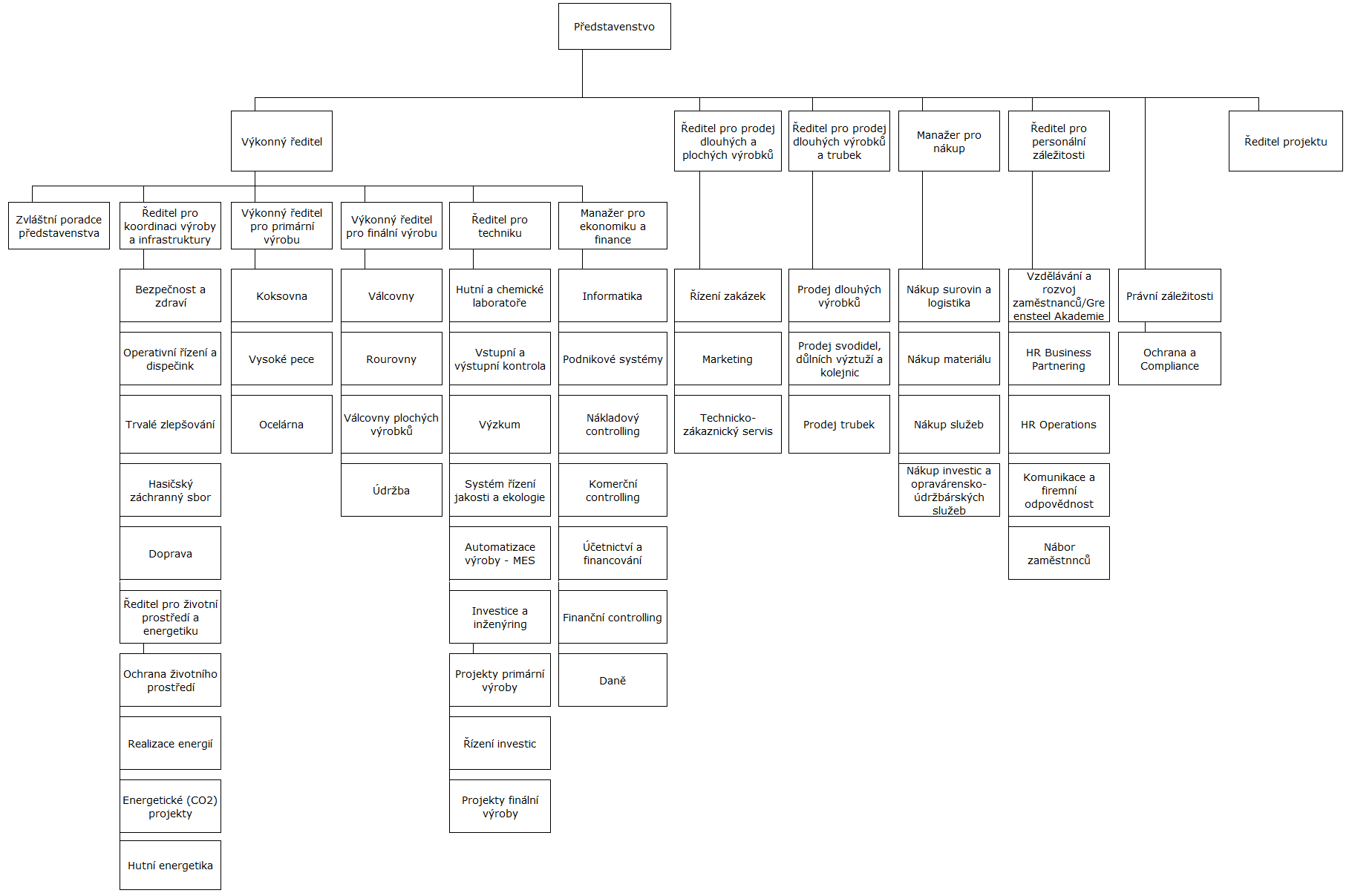 Představenstvo

Výkonný ředitel

Ředitel pro prodej dlouhých a plochých výrobků

Ředitel pro prodej dlouhých výrobků a trubek

Manažer pro nákup

Ředitel pro personální záležitosti

Ředitel projektu

Zvláštní poradce představenstva

Ředitel pro koordinaci výroby a infrastruktury

Výkonný ředitel pro primární výrobu

Výkonný ředitel pro finální výrobu

Ředitel pro techniku

Manažer pro ekonomiku a finance

Bezpečnost a zdraví

Operativní řízení a dispečink

Trvalé zlepšování

Hasičský záchranný sbor

Doprava

Ředitel pro životní prostředí a energetiku

Ochrana životního prostředí

Realizace energií

Energetické (CO2) projekty

Hutní energetika

Koksovna

Vysoké pece

Ocelárna

Válcovny

Rourovny

Válcovny plochých výrobků

Údržba

Hutní a chemické laboratoře

Vstupní a výstupní kontrola

Výzkum

Systém řízení jakosti a ekologie

Automatizace výroby - MES

Investice a inženýring

Projekty primární výroby

Řízení investic

Projekty finální výroby

Informatika

Podnikové systémy

Nákladový controlling

Komerční controlling

Účetnictví a financování

Finanční controlling

Daně

Řízení zakázek

Marketing

Technicko-zákaznický servis

Prodej dlouhých výrobků

Prodej svodidel, důlních výztuží a kolejnic

Prodej trubek

Nákup surovin a logistika

Nákup materiálu

Nákup služeb

Nákup investic a opravárensko-údržbárských služeb

Vzdělávání a rozvoj zaměstnanců/Greensteel Akademie

HR Business Partnering

HR Operations

Komunikace a firemní odpovědnost

Nábor zaměstnnců

Právní záležitosti

Ochrana a Compliance